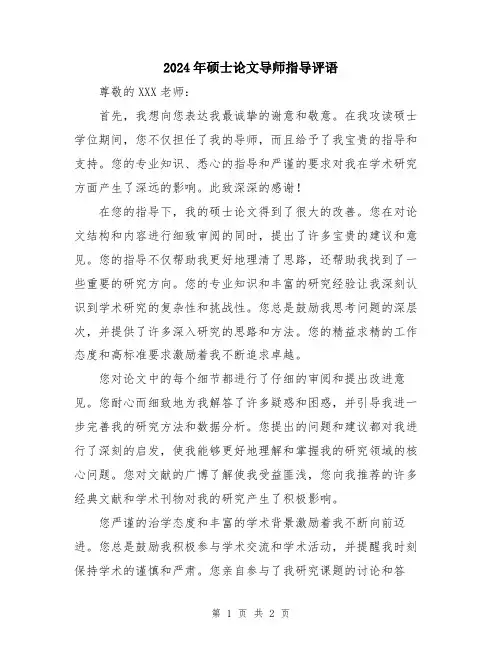 2024年硕士论文导师指导评语

尊敬的XXX老师：

首先，我想向您表达我最诚挚的谢意和敬意。在我攻读硕士学位期间，您不仅担任了我的导师，而且给予了我宝贵的指导和支持。您的专业知识、悉心的指导和严谨的要求对我在学术研究方面产生了深远的影响。此致深深的感谢！

在您的指导下，我的硕士论文得到了很大的改善。您在对论文结构和内容进行细致审阅的同时，提出了许多宝贵的建议和意见。您的指导不仅帮助我更好地理清了思路，还帮助我找到了一些重要的研究方向。您的专业知识和丰富的研究经验让我深刻认识到学术研究的复杂性和挑战性。您总是鼓励我思考问题的深层次，并提供了许多深入研究的思路和方法。您的精益求精的工作态度和高标准要求激励着我不断追求卓越。

您对论文中的每个细节都进行了仔细的审阅和提出改进意见。您耐心而细致地为我解答了许多疑惑和困惑，并引导我进一步完善我的研究方法和数据分析。您提出的问题和建议都对我进行了深刻的启发，使我能够更好地理解和掌握我的研究领域的核心问题。您对文献的广博了解使我受益匪浅，您向我推荐的许多经典文献和学术刊物对我的研究产生了积极影响。

您严谨的治学态度和丰富的学术背景激励着我不断向前迈进。您总是鼓励我积极参与学术交流和学术活动，并提醒我时刻保持学术的谨慎和严肃。您亲自参与了我研究课题的讨论和答

第 1 页 共 2 页